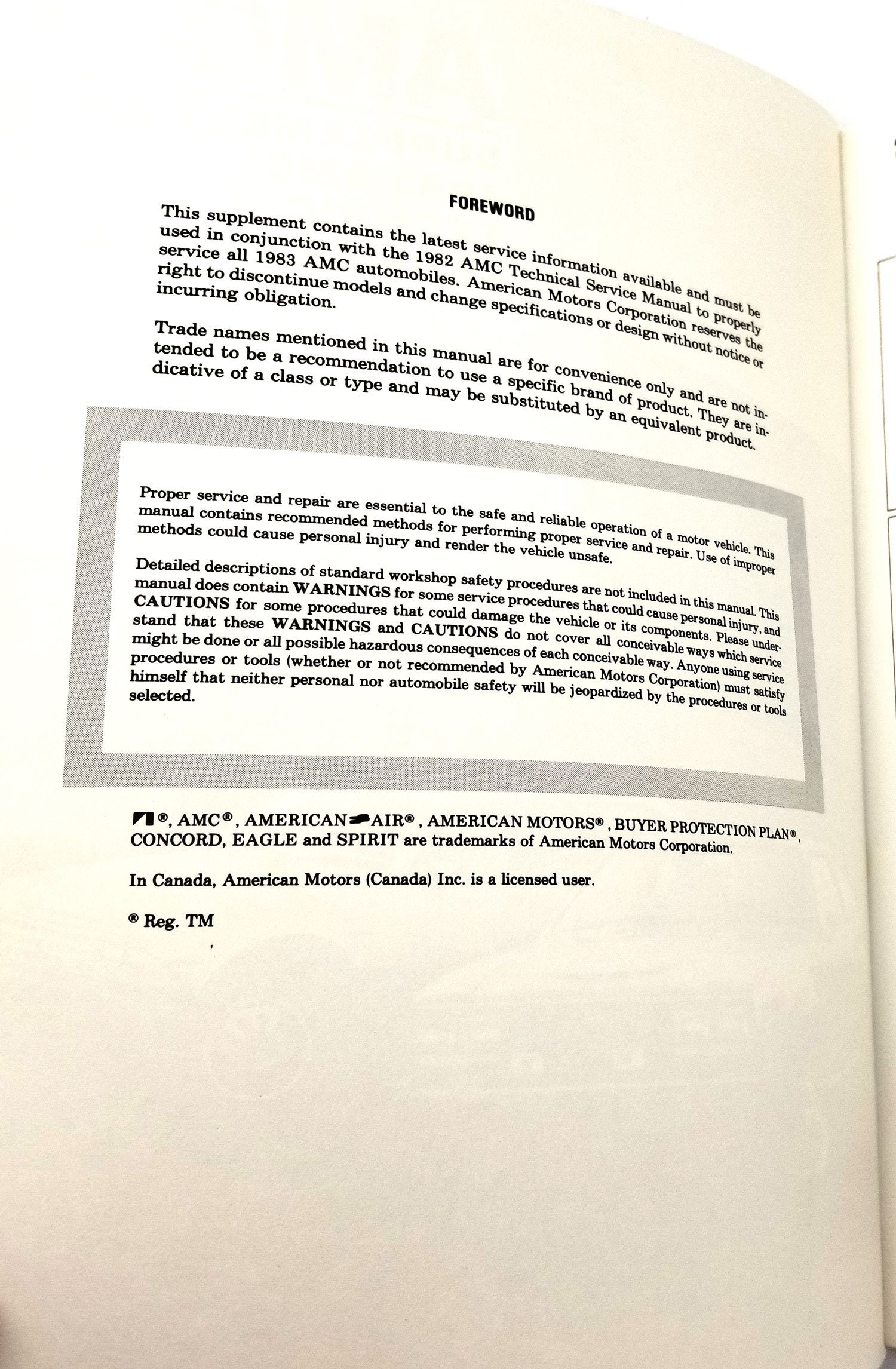 FOREWORD

This supplement contains the latest service information available and must be used in conjunction with the 1982 AMC Technical Service Manual to properly service all 1983 AMC automobiles. American Motors Corporation reserves the right to discontinue models and change specifications or design without notice or incurring obligation.

Trade names mentioned in this manual are for convenience only and are not intended to be a recommendation to use a specific brand of product. They are indicative of a class or type and may be substituted by an equivalent product.

Proper service and repair are essential to the safe and reliable operation of a motor vehicle. This manual contains recommended methods for performing proper service and repair. Use of improper methods could cause personal injury and render the vehicle unsafe.

Detailed descriptions of standard workshop safety procedures are not included in this manual. This manual does contain WARNINGS for some service procedures that could cause personal injury, and CAUTIONS for some procedures that could damage the vehicle or its components. Please understand that these WARNINGS and CAUTIONS do not cover all conceivable ways which service might be done or all possible hazardous consequences of each conceivable way. Anyone using service procedures or tools (whether or not recommended by American Motors Corporation) must satisfy himself that neither personal nor automobile safety will be jeopardized by the procedures or tools selected.

®, AMC®, AMERICAN AIR®, AMERICAN MOTORS®, BUYER PROTECTION PLAN®, CONCORD, EAGLE and SPIRIT are trademarks of American Motors Corporation.

In Canada, American Motors (Canada) Inc. is a licensed user.

® Reg. TM